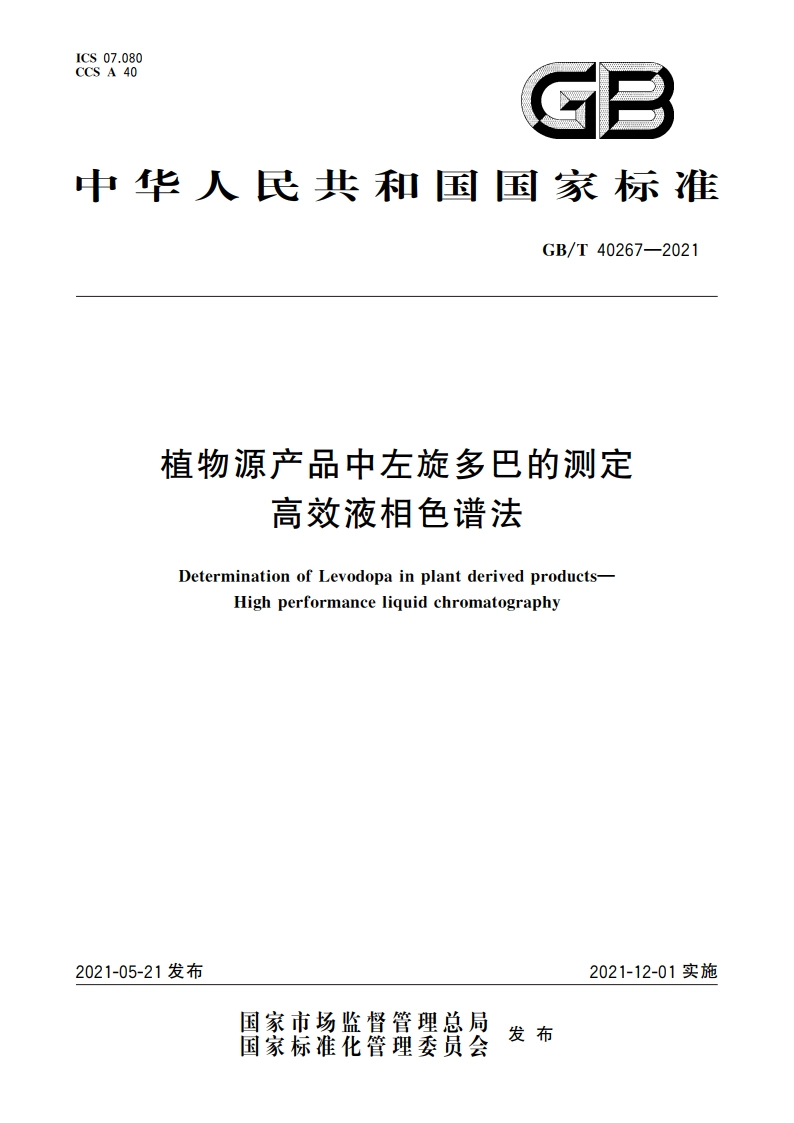 ICS 07.080
CCS A 40

GB

中华人民共和国国家标准

GB/T 40267—2021

植物源产品中左旋多巴的测定
高效液相色谱法

Determination of Levodopa in plant derived products—
High performance liquid chromatography

2021-05-21 发布

2021-12-01 实施

国家市场监督管理总局
国家标准化管理委员会
发布